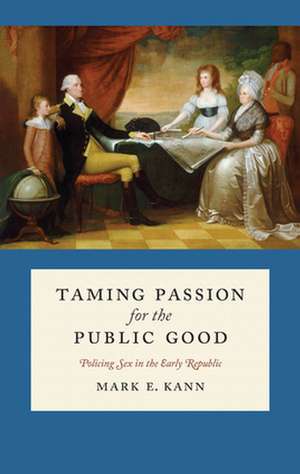 TAMING PASSION
for the
PUBLIC GOOD

Policing Sex in the Early Republic

MARK E. KANN